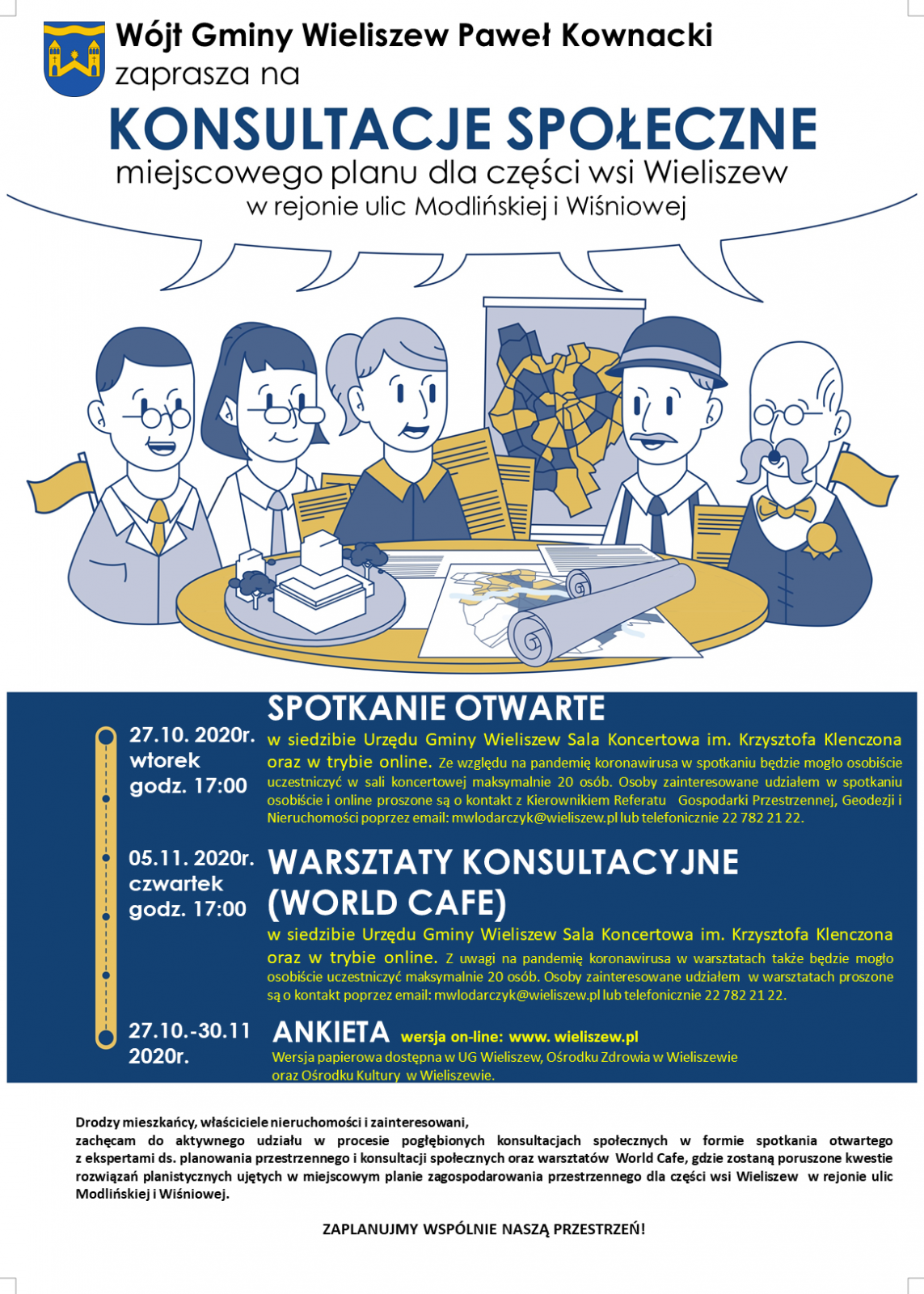 Wójt Gminy Wieliszew Paweł Kownacki
zaprasza na

KONSULTACJE SPOŁECZNE
miejscowego planu dla części wsi Wieliszew
w rejonie ulic Modlińskiej i Wiśniowej

27.10. 2020r.
wtorek
godz. 17:00

SPOTKANIE OTWARTE
w siedzibie Urzędu Gminy Wieliszew Sala Koncertowa im. Krzysztofa Klenczona oraz w trybie online. Ze względu na pandemię koronawirusa w spotkaniu będzie mogło osobiście uczestniczyć w sali koncertowej maksymalnie 20 osób. Osoby zainteresowane udziałem w spotkaniu osobiście i online proszone są o kontakt z Kierownikiem Referatu Gospodarki Przestrzennej, Geodezji i Nieruchomości poprzez email: mwlodarczyk@wieliszew.pl lub telefonicznie 22 782 21 22.

05.11. 2020r.
czwartek
godz. 17:00

WARSZTATY KONSULTACYJNE (WORLD CAFE)
w siedzibie Urzędu Gminy Wieliszew Sala Koncertowa im. Krzysztofa Klenczona oraz w trybie online. Z uwagi na pandemię koronawirusa w warsztatach także będzie mogło osobiście uczestniczyć maksymalnie 20 osób. Osoby zainteresowane udziałem w warsztatach proszone są o kontakt poprzez email: mwlodarczyk@wieliszew.pl lub telefonicznie 22 782 21 22.

27.10.-30.11
2020r.

ANKIETA wersja on-line: www. wieliszew.pl
Wersja papierowa dostępna w UG Wieliszew, Ośrodku Zdrowia w Wieliszewie oraz Ośrodku Kultury w Wieliszewie.

Drodzy mieszkańcy, właściciele nieruchomości i zainteresowani,
zachęcam do aktywnego udziału w procesie pogłębionych konsultacjach społecznych w formie spotkania otwartego z ekspertami ds. planowania przestrzennego i konsultacji społecznych oraz warsztatów World Cafe, gdzie zostaną poruszone kwestie rozwiązań planistycznych ujętych w miejscowym planie zagospodarowania przestrzennego dla części wsi Wieliszew w rejonie ulic Modlińskiej i Wiśniowej.

ZAPLANUJMY WSPÓLNIE NASZĄ PRZESTRZEŃ!